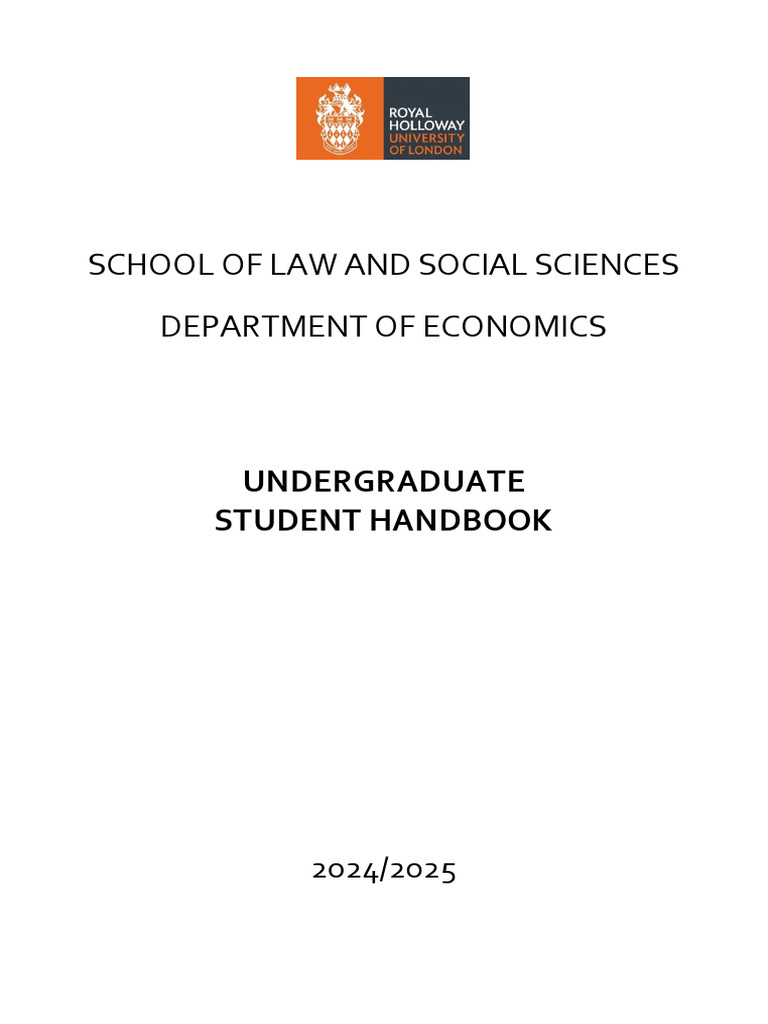 ROYAL HOLLOWAY UNIVERSITY OF LONDON

SCHOOL OF LAW AND SOCIAL SCIENCES

DEPARTMENT OF ECONOMICS

UNDERGRADUATE
STUDENT HANDBOOK

2024/2025